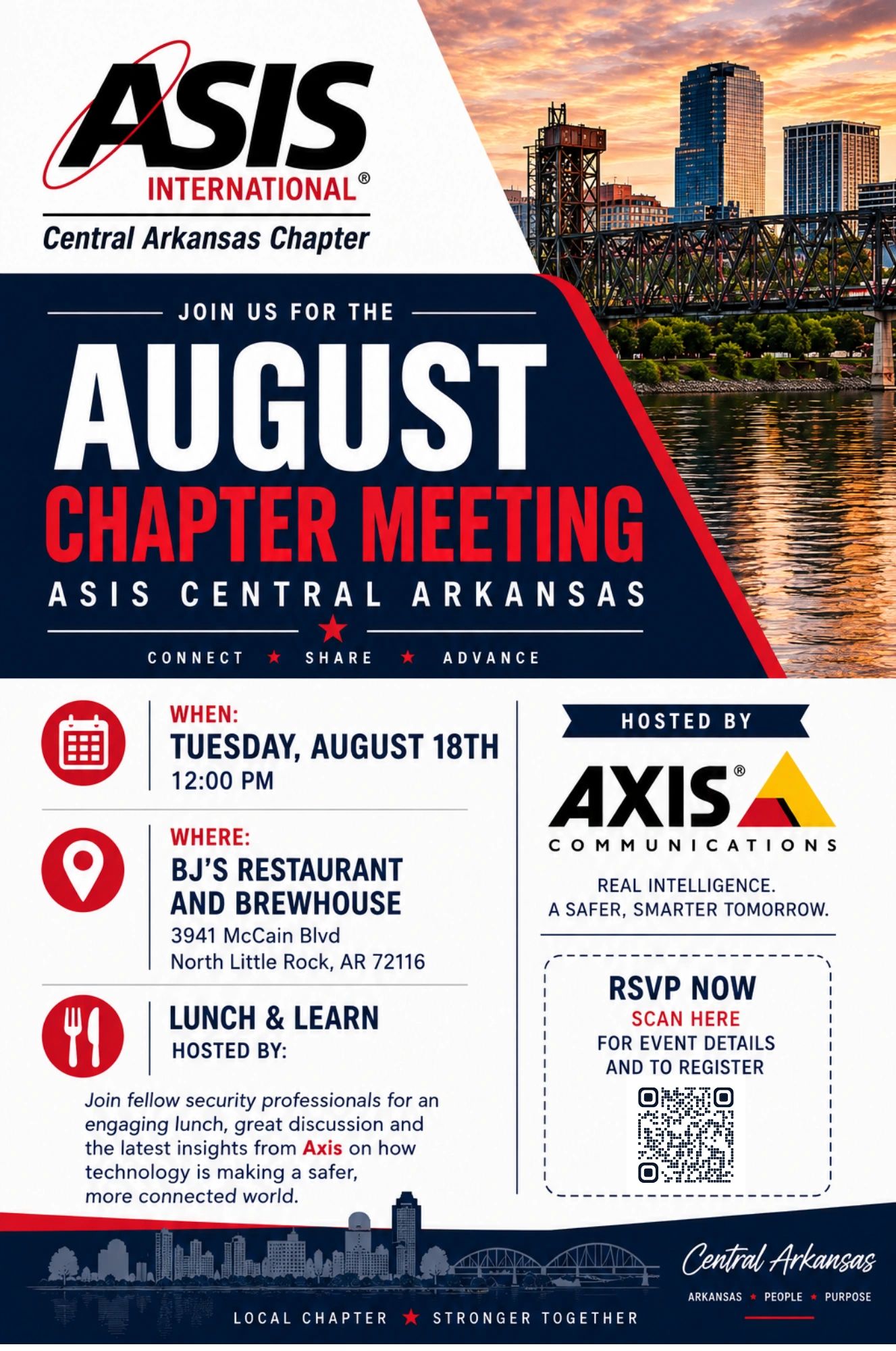 ASIS
INTERNATIONAL®
Central Arkansas Chapter

JOIN US FOR THE

AUGUST
CHAPTER MEETING
ASIS CENTRAL ARKANSAS

CONNECT ★ SHARE ★ ADVANCE

WHEN:
TUESDAY, AUGUST 18TH
12:00 PM

WHERE:
BJ'S RESTAURANT AND BREWHOUSE
3941 McCain Blvd
North Little Rock, AR 72116

LUNCH & LEARN
HOSTED BY:

Join fellow security professionals for an engaging lunch, great discussion and the latest insights from Axis on how technology is making a safer, more connected world.

HOSTED BY

AXIS®
COMMUNICATIONS

REAL INTELLIGENCE.
A SAFER, SMARTER TOMORROW.

RSVP NOW
SCAN HERE
FOR EVENT DETAILS
AND TO REGISTER

LOCAL CHAPTER ★ STRONGER TOGETHER

Central Arkansas
ARKANSAS ★ PEOPLE ★ PURPOSE